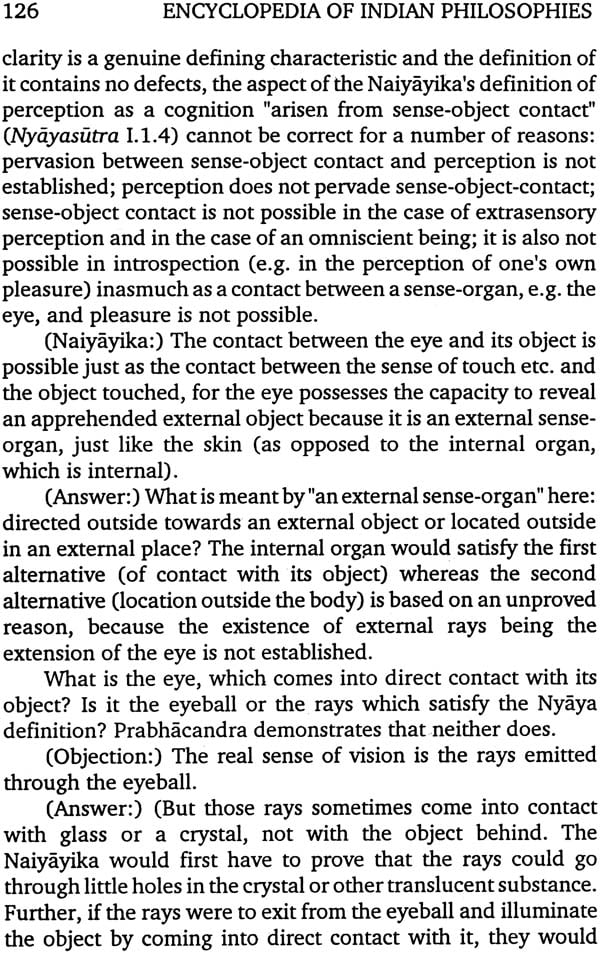 126 ENCYCLOPEDIA OF INDIAN PHILOSOPHIES

clarity is a genuine defining characteristic and the definition of it contains no defects, the aspect of the Naiyāyika's definition of perception as a cognition "arisen from sense-object contact" (Nyāyasūtra I.1.4) cannot be correct for a number of reasons: pervasion between sense-object contact and perception is not established; perception does not pervade sense-object-contact; sense-object contact is not possible in the case of extrasensory perception and in the case of an omniscient being; it is also not possible in introspection (e.g. in the perception of one's own pleasure) inasmuch as a contact between a sense-organ, e.g. the eye, and pleasure is not possible.

(Naiyāyika:) The contact between the eye and its object is possible just as the contact between the sense of touch etc. and the object touched, for the eye possesses the capacity to reveal an apprehended external object because it is an external sense-organ, just like the skin (as opposed to the internal organ, which is internal).

(Answer:) What is meant by "an external sense-organ" here: directed outside towards an external object or located outside in an external place? The internal organ would satisfy the first alternative (of contact with its object) whereas the second alternative (location outside the body) is based on an unproved reason, because the existence of external rays being the extension of the eye is not established.

What is the eye, which comes into direct contact with its object? Is it the eyeball or the rays which satisfy the Nyāya definition? Prabhācandra demonstrates that neither does.

(Objection:) The real sense of vision is the rays emitted through the eyeball.

(Answer:) (But those rays sometimes come into contact with glass or a crystal, not with the object behind. The Naiyāyika would first have to prove that the rays could go through little holes in the crystal or other translucent substance. Further, if the rays were to exit from the eyeball and illuminate the object by coming into direct contact with it, they would